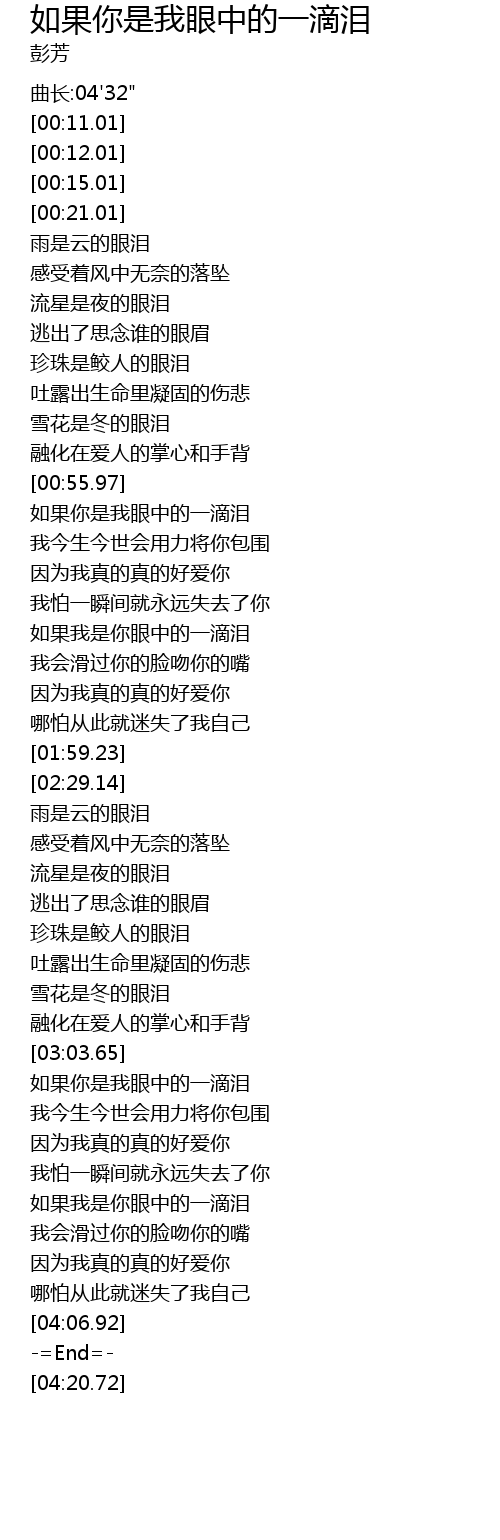 如果你是我眼中的一滴泪
彭芳

曲长:04'32"
[00:11.01]
[00:12.01]
[00:15.01]
[00:21.01]
雨是云的眼泪
感受着风中无奈的落坠
流星是夜的眼泪
逃出了思念谁的眼眉
珍珠是鲛人的眼泪
吐露出生命里凝固的伤悲
雪花是冬的眼泪
融化在爱人的掌心和手背
[00:55.97]
如果你是我眼中的一滴泪
我今生今世会用力将你包围
因为我真的真的好爱你
我怕一瞬间就永远失去了你
如果我是你眼中的一滴泪
我会滑过你的脸吻你的嘴
因为我真的真的好爱你
哪怕从此就迷失了我自己
[01:59.23]
[02:29.14]
雨是云的眼泪
感受着风中无奈的落坠
流星是夜的眼泪
逃出了思念谁的眼眉
珍珠是鲛人的眼泪
吐露出生命里凝固的伤悲
雪花是冬的眼泪
融化在爱人的掌心和手背
[03:03.65]
如果你是我眼中的一滴泪
我今生今世会用力将你包围
因为我真的真的好爱你
我怕一瞬间就永远失去了你
如果我是你眼中的一滴泪
我会滑过你的脸吻你的嘴
因为我真的真的好爱你
哪怕从此就迷失了我自己
[04:06.92]
-=End=-
[04:20.72]